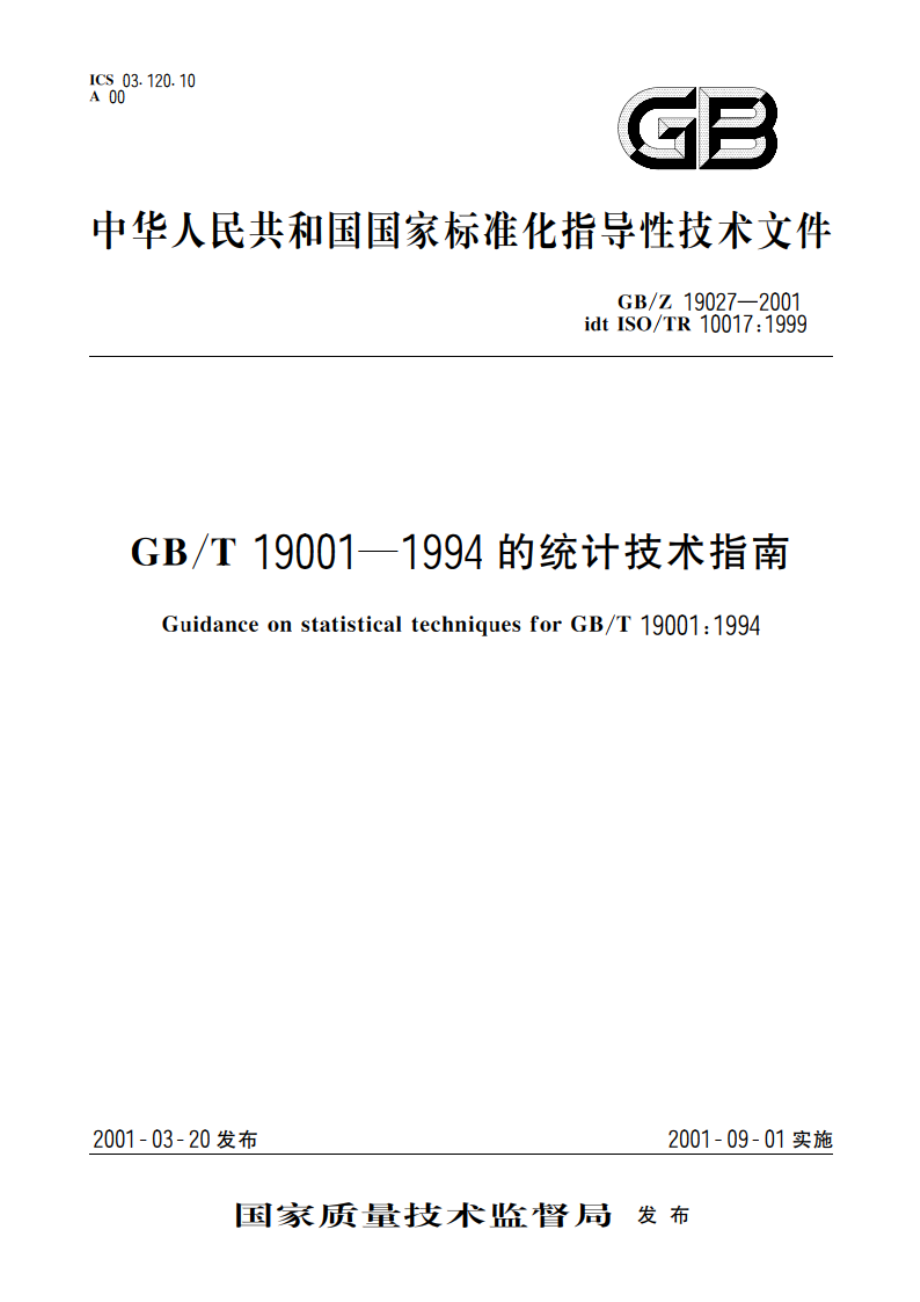 ICS 03.120.10
A 00

GB

中华人民共和国国家标准化指导性技术文件

GB/Z 19027—2001
idt ISO/TR 10017:1999

GB/T 19001—1994 的统计技术指南

Guidance on statistical techniques for GB/T 19001:1994

2001-03-20 发布

2001-09-01 实施

国家质量技术监督局 发布